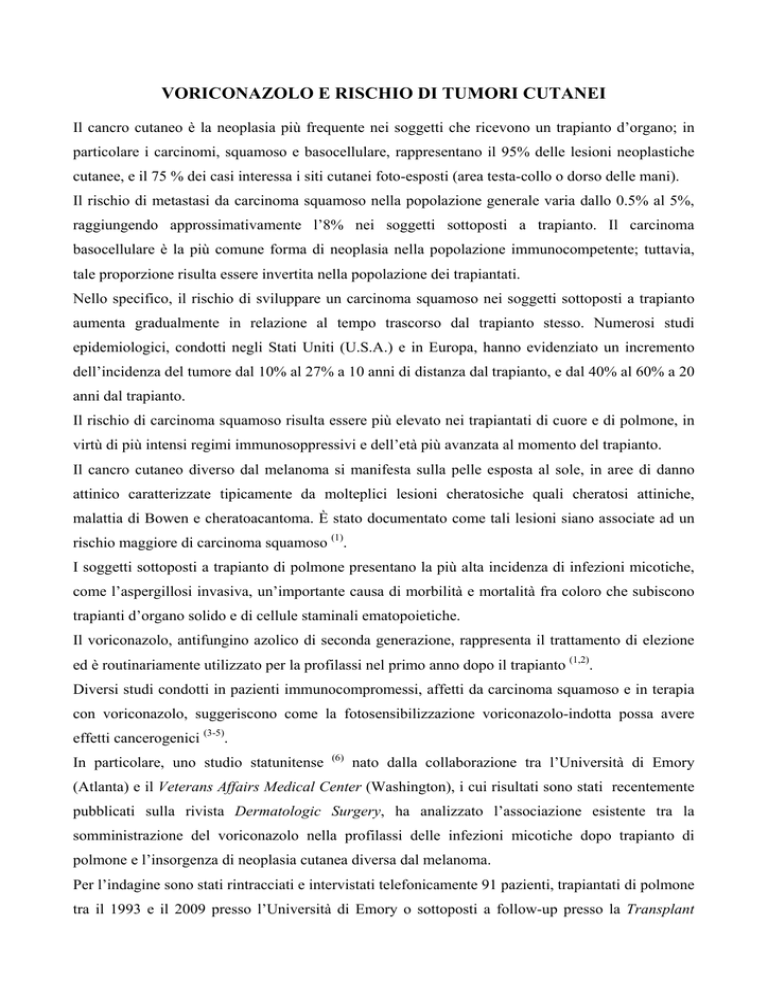 VORICONAZOLO E RISCHIO DI TUMORI CUTANEI

Il cancro cutaneo è la neoplasia più frequente nei soggetti che ricevono un trapianto d'organo; in particolare i carcinomi, squamoso e basocellulare, rappresentano il 95% delle lesioni neoplastiche cutanee, e il 75 % dei casi interessa i siti cutanei foto-esposti (area testa-collo o dorso delle mani).

Il rischio di metastasi da carcinoma squamoso nella popolazione generale varia dallo 0.5% al 5%, raggiungendo approssimativamente l'8% nei soggetti sottoposti a trapianto. Il carcinoma basocellulare è la più comune forma di neoplasia nella popolazione immunocompetente; tuttavia, tale proporzione risulta essere invertita nella popolazione dei trapiantati.

Nello specifico, il rischio di sviluppare un carcinoma squamoso nei soggetti sottoposti a trapianto aumenta gradualmente in relazione al tempo trascorso dal trapianto stesso. Numerosi studi epidemiologici, condotti negli Stati Uniti (U.S.A.) e in Europa, hanno evidenziato un incremento dell'incidenza del tumore dal 10% al 27% a 10 anni di distanza dal trapianto, e dal 40% al 60% a 20 anni dal trapianto.

Il rischio di carcinoma squamoso risulta essere più elevato nei trapiantati di cuore e di polmone, in virtù di più intensi regimi immunosoppressivi e dell'età più avanzata al momento del trapianto.

Il cancro cutaneo diverso dal melanoma si manifesta sulla pelle esposta al sole, in aree di danno attinico caratterizzate tipicamente da molteplici lesioni cheratosiche quali cheratosi attiniche, malattia di Bowen e cheratoacantoma. È stato documentato come tali lesioni siano associate ad un rischio maggiore di carcinoma squamoso $^{(1)}$.

I soggetti sottoposti a trapianto di polmone presentano la più alta incidenza di infezioni micotiche, come l'aspergillosi invasiva, un'importante causa di morbilità e mortalità fra coloro che subiscono trapianti d'organo solido e di cellule staminali ematopoietiche.

Il voriconazolo, antifungino azolico di seconda generazione, rappresenta il trattamento di elezione ed è routinariamente utilizzato per la profilassi nel primo anno dopo il trapianto $^{(1,2)}$.

Diversi studi condotti in pazienti immunocompromessi, affetti da carcinoma squamoso e in terapia con voriconazolo, suggeriscono come la fotosensibilizzazione voriconazolo-indotta possa avere effetti cancerogenici $^{(3-5)}$.

In particolare, uno studio statunitense $^{(6)}$ nato dalla collaborazione tra l'Università di Emory (Atlanta) e il Veterans Affairs Medical Center (Washington), i cui risultati sono stati recentemente pubblicati sulla rivista Dermatologic Surgery, ha analizzato l'associazione esistente tra la somministrazione del voriconazolo nella profilassi delle infezioni micotiche dopo trapianto di polmone e l'insorgenza di neoplasia cutanea diversa dal melanoma.

Per l'indagine sono stati rintracciati e intervistati telefonicamente 91 pazienti, trapiantati di polmone tra il 1993 e il 2009 presso l'Università di Emory o sottoposti a follow-up presso la Transplant